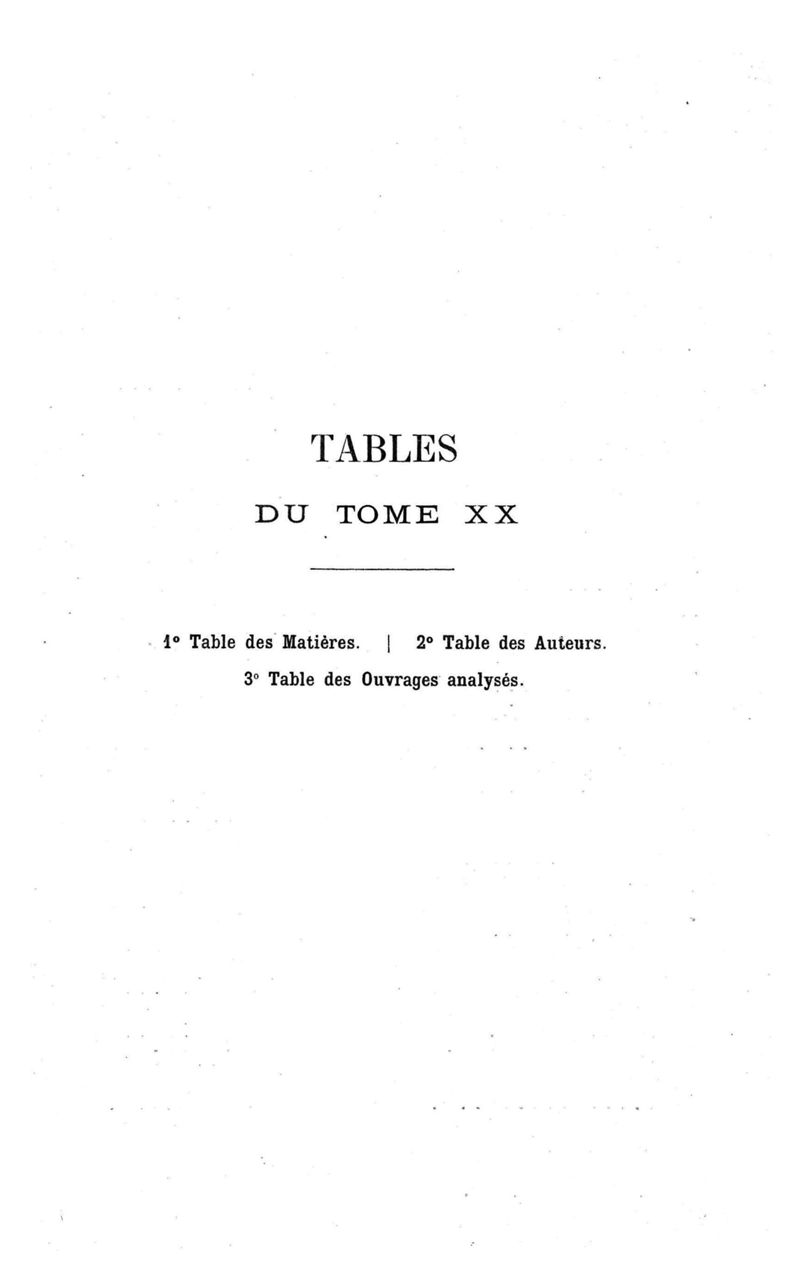 TABLES

DU TOME XX

1° Table des Matières. | 2° Table des Auteurs.

3° Table des Ouvrages analysés.